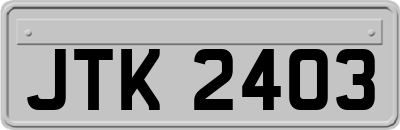 JTK 2403